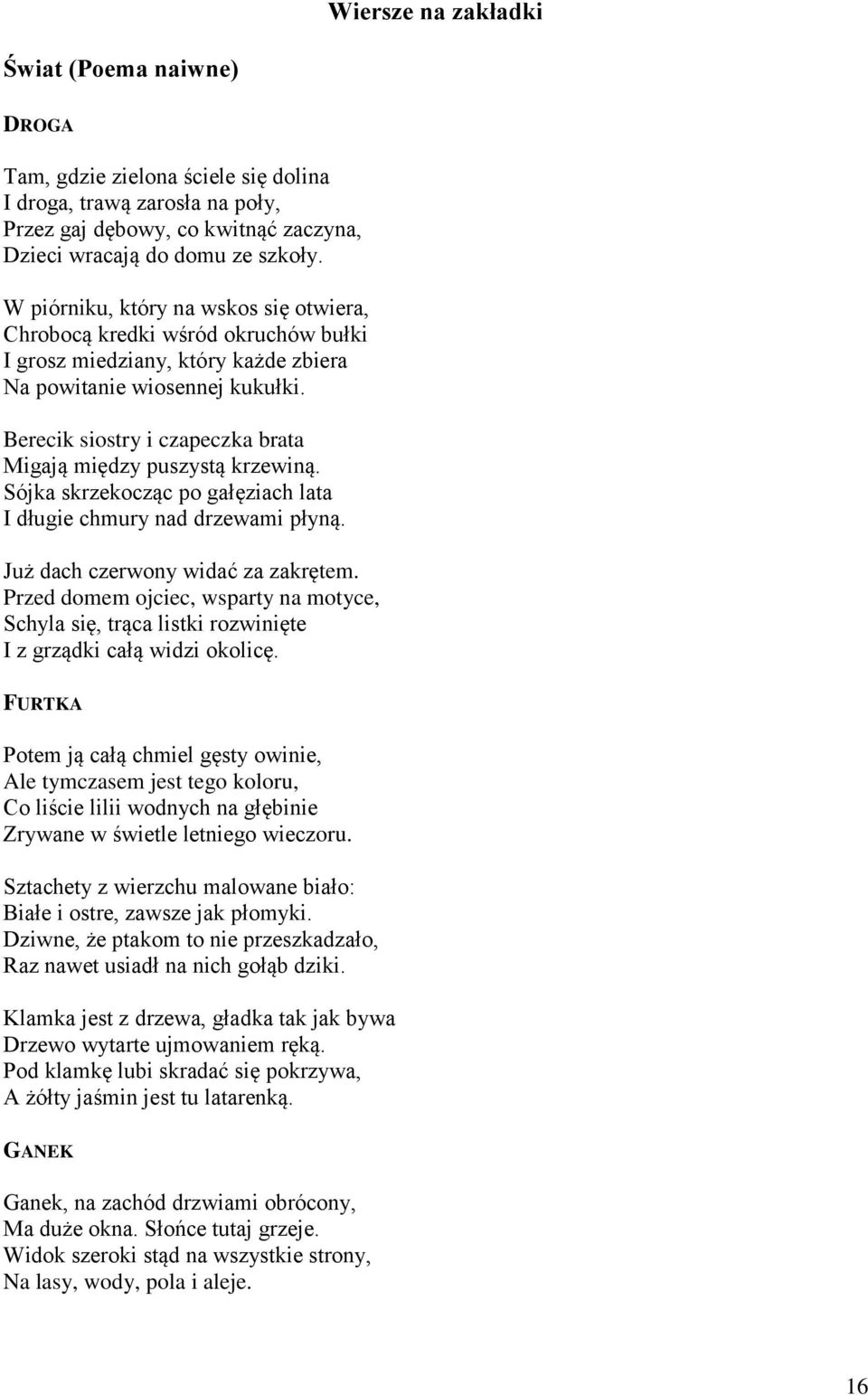 Wiersze na zakładki

Świat (Poema naiwne)

DROGA

Tam, gdzie zielona ściele się dolina
I droga, trawą zarosła na poły,
Przez gaj dębowy, co kwitnąć zaczyna,
Dzieci wracają do domu ze szkoły.

W piórniku, który na wskos się otwiera,
Chrobocą kredki wśród okruchów bułki
I grosz miedziany, który każde zbiera
Na powitanie wiosennej kukułki.

Berecik siostry i czapeczka brata
Migają między puszystą krzewiną.
Sójka skrzekocząc po gałęziach lata
I długie chmury nad drzewami płyną.

Już dach czerwony widać za zakrętem.
Przed domem ojciec, wsparty na motyce,
Schyla się, trąca listki rozwinięte
I z grządki całą widzi okolicę.

FURTKA

Potem ją całą chmiel gęsty owinie,
Ale tymczasem jest tego koloru,
Co liście lilii wodnych na głębinie
Zrywane w świetle letniego wieczoru.

Sztachety z wierzchu malowane biało:
Białe i ostre, zawsze jak płomyki.
Dziwne, że ptakom to nie przeszkadzało,
Raz nawet usiadł na nich gołąb dziki.

Klamka jest z drzewa, gładka tak jak bywa
Drzewo wytarte ujmowaniem ręką.
Pod klamkę lubi skradać się pokrzywa,
A żółty jaśmin jest tu latarenką.

GANEK

Ganek, na zachód drzwiami obrócony,
Ma duże okna. Słońce tutaj grzeje.
Widok szeroki stąd na wszystkie strony,
Na lasy, wody, pola i aleje.

16